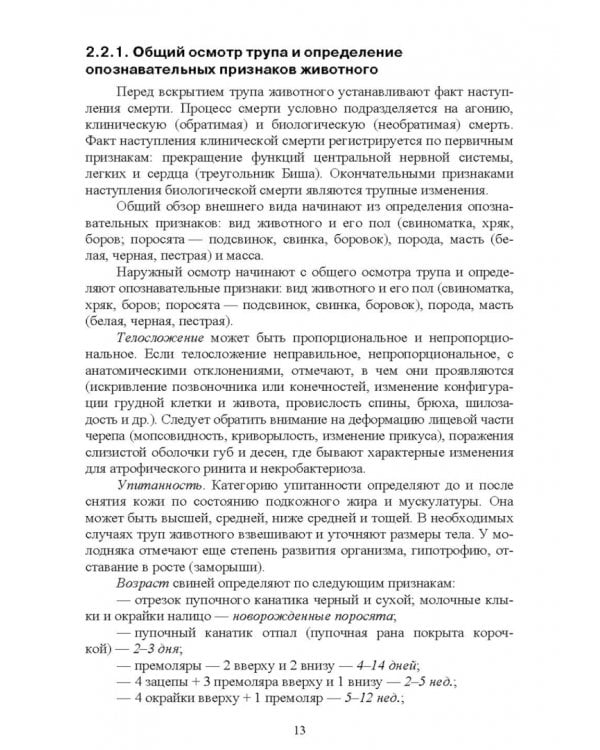 2.2.1. Общий осмотр трупа и определение опознавательных признаков животного

Перед вскрытием трупа животного устанавливают факт наступления смерти. Процесс смерти условно подразделяется на агонию, клиническую (обратимая) и биологическую (необратимая) смерть. Факт наступления клинической смерти регистрируется по первичным признакам: прекращение функций центральной нервной системы, легких и сердца (треугольник Биша). Окончательными признаками наступления биологической смерти являются трупные изменения.

Общий обзор внешнего вида начинают из определения опознавательных признаков: вид животного и его пол (свиноматка, хряк, боров; поросята — подсвинок, свинка, боровок), порода, масть (белая, черная, пестрая) и масса.

Наружный осмотр начинают с общего осмотра трупа и определяют опознавательные признаки: вид животного и его пол (свиноматка, хряк, боров; поросята — подсвинок, свинка, боровок), порода, масть (белая, черная, пестрая).

Телосложение может быть пропорциональное и непропорциональное. Если телосложение неправильное, непропорциональное, с анатомическими отклонениями, отмечают, в чем они проявляются (искривление позвоночника или конечностей, изменение конфигурации грудной клетки и живота, провислость спины, брюха, шилозадость и др.). Следует обратить внимание на деформацию лицевой части черепа (мопсовидность, криворылость, изменение прикуса), поражения слизистой оболочки губ и десен, где бывают характерные изменения для атрофического ринита и некробактериоза.

Упитанность. Категорию упитанности определяют до и после снятия кожи по состоянию подкожного жира и мускулатуры. Она может быть высшей, средней, ниже средней и тощей. В необходимых случаях труп животного взвешивают и уточняют размеры тела. У молодняка отмечают еще степень развития организма, гипотрофию, отставание в росте (заморыши).

Возраст свиней определяют по следующим признакам:
— отрезок пупочного канатика черный и сухой; молочные клыки и окрайки налицо — новорожденные поросята;
— пупочный канатик отпал (пупочная рана покрыта корочкой) — 2–3 дня;
— премоляры — 2 вверху и 2 внизу — 4–14 дней;
— 4 зацепы + 3 премоляра вверху и 1 внизу — 2–5 нед.;
— 4 окрайки вверху + 1 премоляр — 5–12 нед.;

13